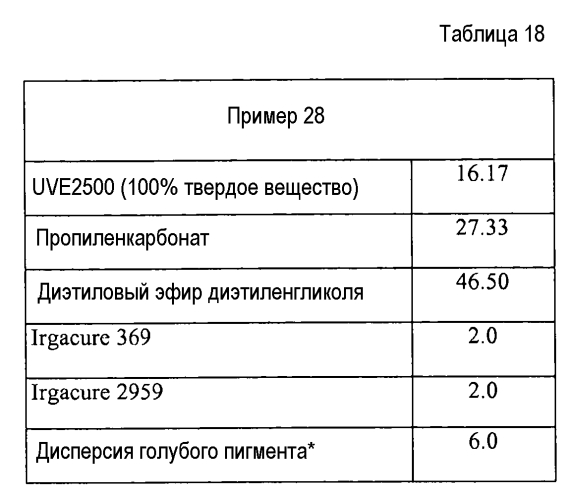 Таблица 18

| Пример 28 | |
|---|---|
| UVE2500 (100% твердое вещество) | 16.17 |
| Пропиленкарбонат | 27.33 |
| Диэтиловый эфир диэтиленгликоля | 46.50 |
| Irgacure 369 | 2.0 |
| Irgacure 2959 | 2.0 |
| Дисперсия голубого пигмента* | 6.0 |